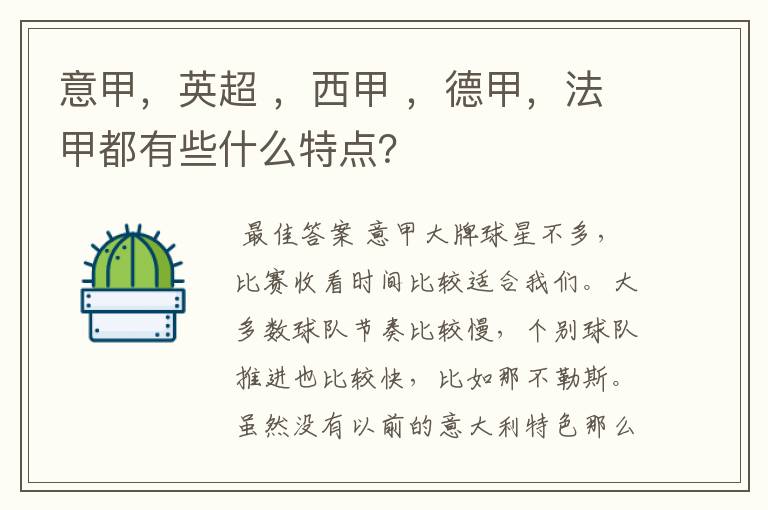 意甲，英超 ，西甲 ，德甲，法甲都有些什么特点?

最佳答案 意甲大牌球星不多，比赛收看时间比较适合我们。大多数球队节奏比较慢，个别球队推进也比较快，比如那不勒斯。虽然没有以前的意大利特色那么